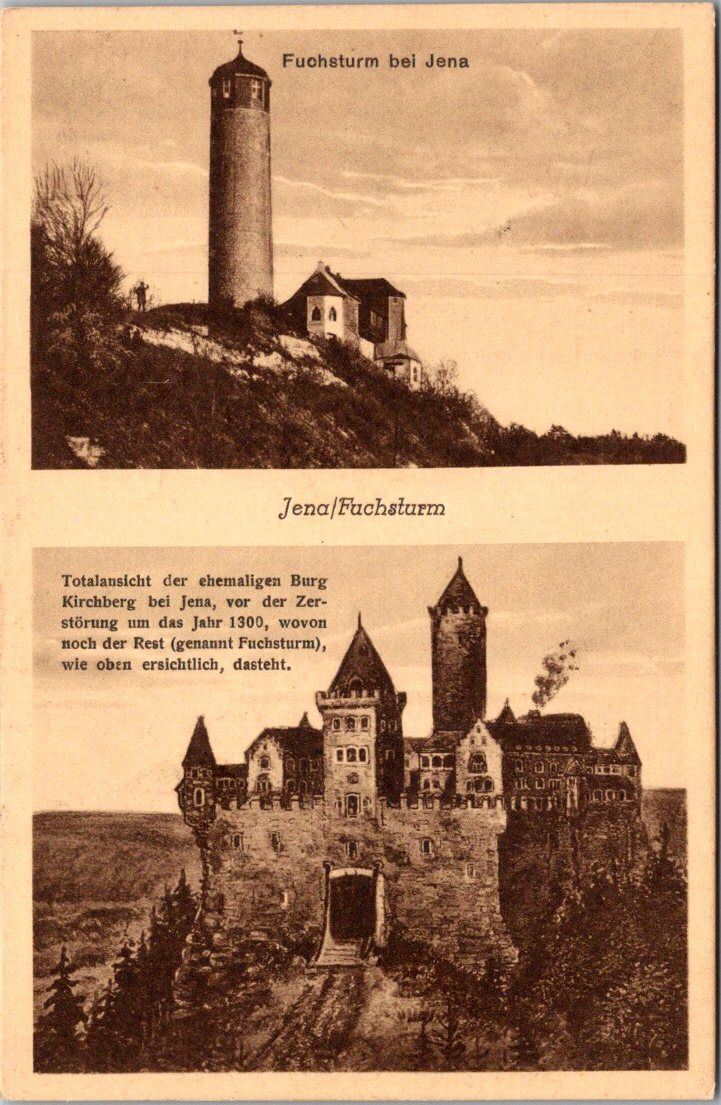 Fuchsturm bei Jena

Jena/Fuchsturm

Totalansicht der ehemaligen Burg Kirchberg bei Jena, vor der Zerstörung um das Jahr 1300, wovon noch der Rest (genannt Fuchsturm), wie oben ersichtlich, dasteht.